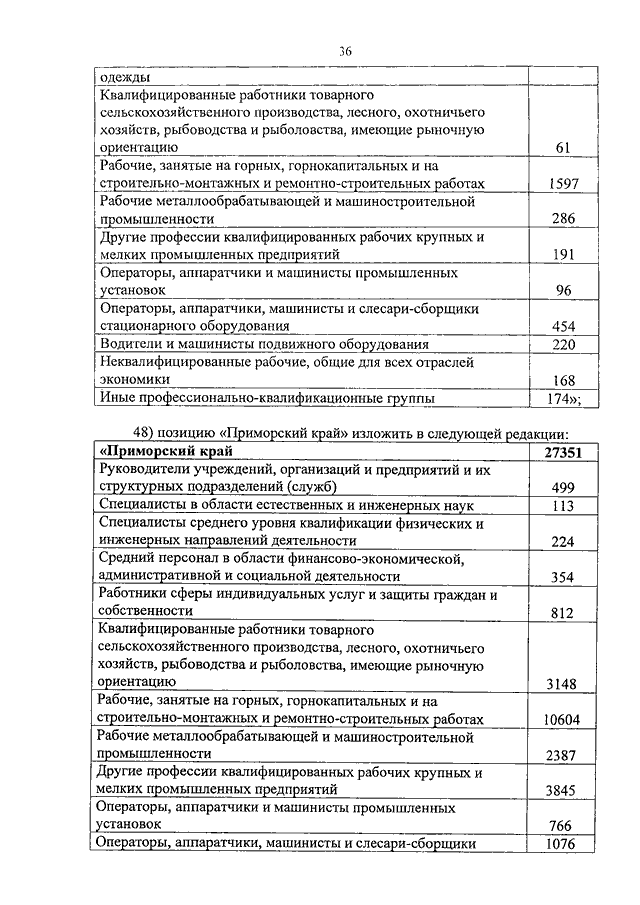 36

| одежды | |
|---|---|
| Квалифицированные работники товарного сельскохозяйственного производства, лесного, охотничьего хозяйств, рыбоводства и рыболовства, имеющие рыночную ориентацию | 61 |
| Рабочие, занятые на горных, горнокапитальных и на строительно-монтажных и ремонтно-строительных работах | 1597 |
| Рабочие металлообрабатывающей и машиностроительной промышленности | 286 |
| Другие профессии квалифицированных рабочих крупных и мелких промышленных предприятий | 191 |
| Операторы, аппаратчики и машинисты промышленных установок | 96 |
| Операторы, аппаратчики, машинисты и слесари-сборщики стационарного оборудования | 454 |
| Водители и машинисты подвижного оборудования | 220 |
| Неквалифицированные рабочие, общие для всех отраслей экономики | 168 |
| Иные профессионально-квалификационные группы | 174»; |

48) позицию «Приморский край» изложить в следующей редакции:

| «Приморский край | 27351 |
|---|---|
| Руководители учреждений, организаций и предприятий и их структурных подразделений (служб) | 499 |
| Специалисты в области естественных и инженерных наук | 113 |
| Специалисты среднего уровня квалификации физических и инженерных направлений деятельности | 224 |
| Средний персонал в области финансово-экономической, административной и социальной деятельности | 354 |
| Работники сферы индивидуальных услуг и защиты граждан и собственности | 812 |
| Квалифицированные работники товарного сельскохозяйственного производства, лесного, охотничьего хозяйств, рыбоводства и рыболовства, имеющие рыночную ориентацию | 3148 |
| Рабочие, занятые на горных, горнокапитальных и на строительно-монтажных и ремонтно-строительных работах | 10604 |
| Рабочие металлообрабатывающей и машиностроительной промышленности | 2387 |
| Другие профессии квалифицированных рабочих крупных и мелких промышленных предприятий | 3845 |
| Операторы, аппаратчики и машинисты промышленных установок | 766 |
| Операторы, аппаратчики, машинисты и слесари-сборщики | 1076 |